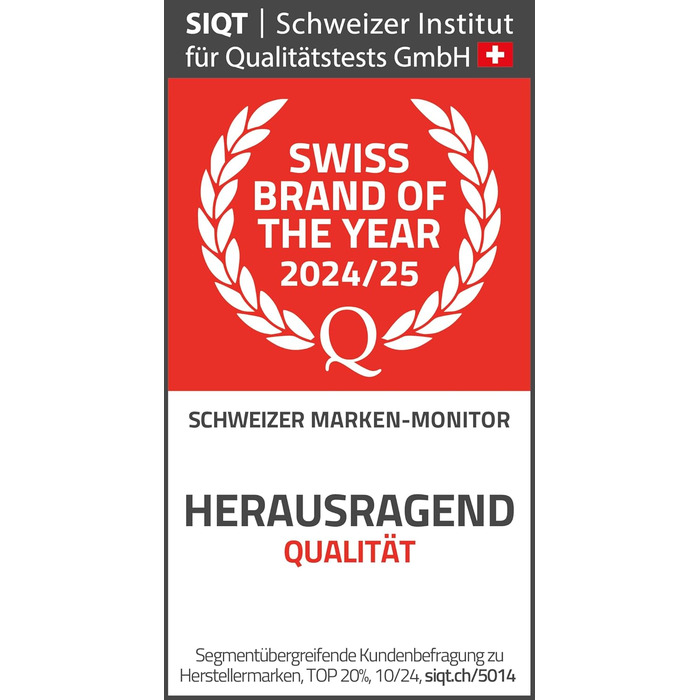 SIQT | Schweizer Institut für Qualitätstests GmbH

SWISS BRAND OF THE YEAR 2024/25

Q

SCHWEIZER MARKEN-MONITOR

HERAUSRAGEND
QUALITÄT

Segmentübergreifende Kundenbefragung zu Herstellermarken, TOP 20%, 10/24, siqt.ch/5014